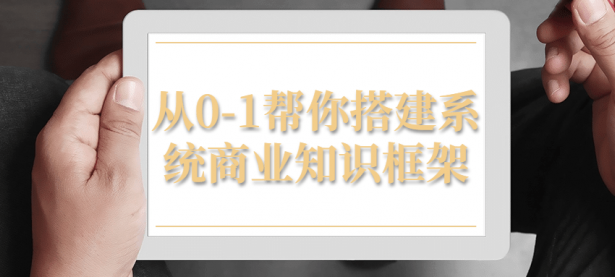 从0-1帮你搭建系统商业知识框架